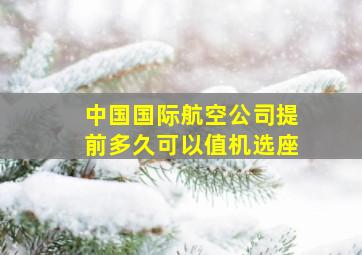 中国国际航空公司提前多久可以值机选座